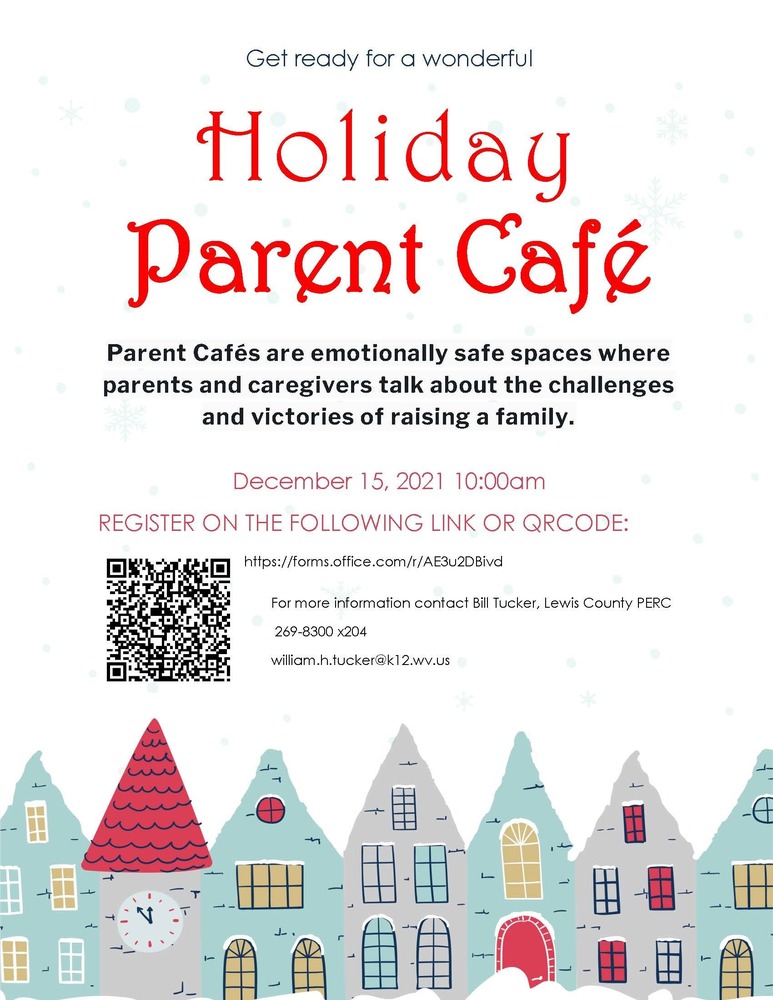 Get ready for a wonderful

Holiday
Parent Café

Parent Cafés are emotionally safe spaces where parents and caregivers talk about the challenges and victories of raising a family.

December 15, 2021 10:00am

REGISTER ON THE FOLLOWING LINK OR QRCODE:

https://forms.office.com/r/AE3u2DBivd

For more information contact Bill Tucker, Lewis County PERC

269-8300 x204

william.h.tucker@k12.wv.us